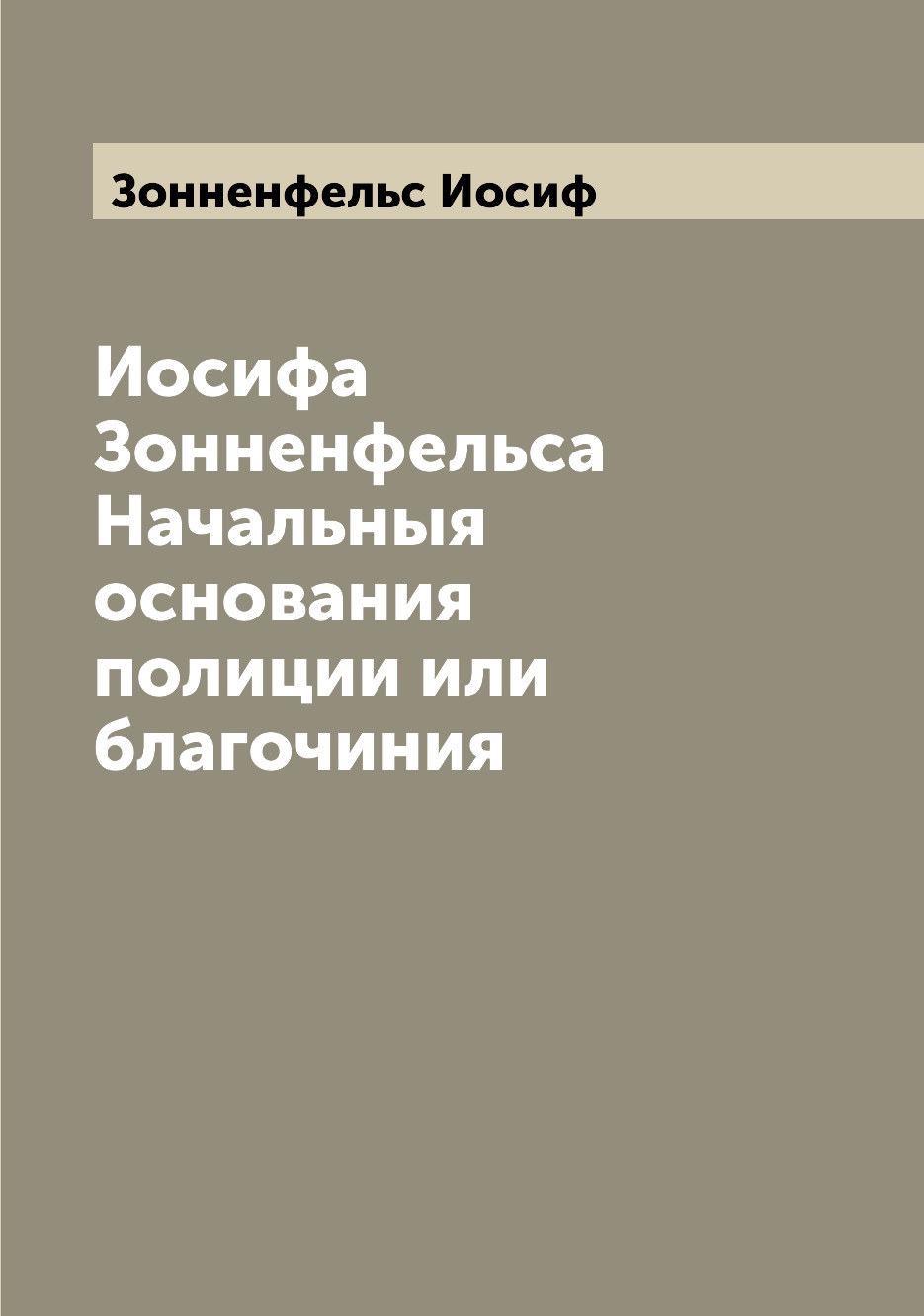 Зонненфельс Иосиф

Иосифа Зонненфельса Начальныя основания полиции или благочиния